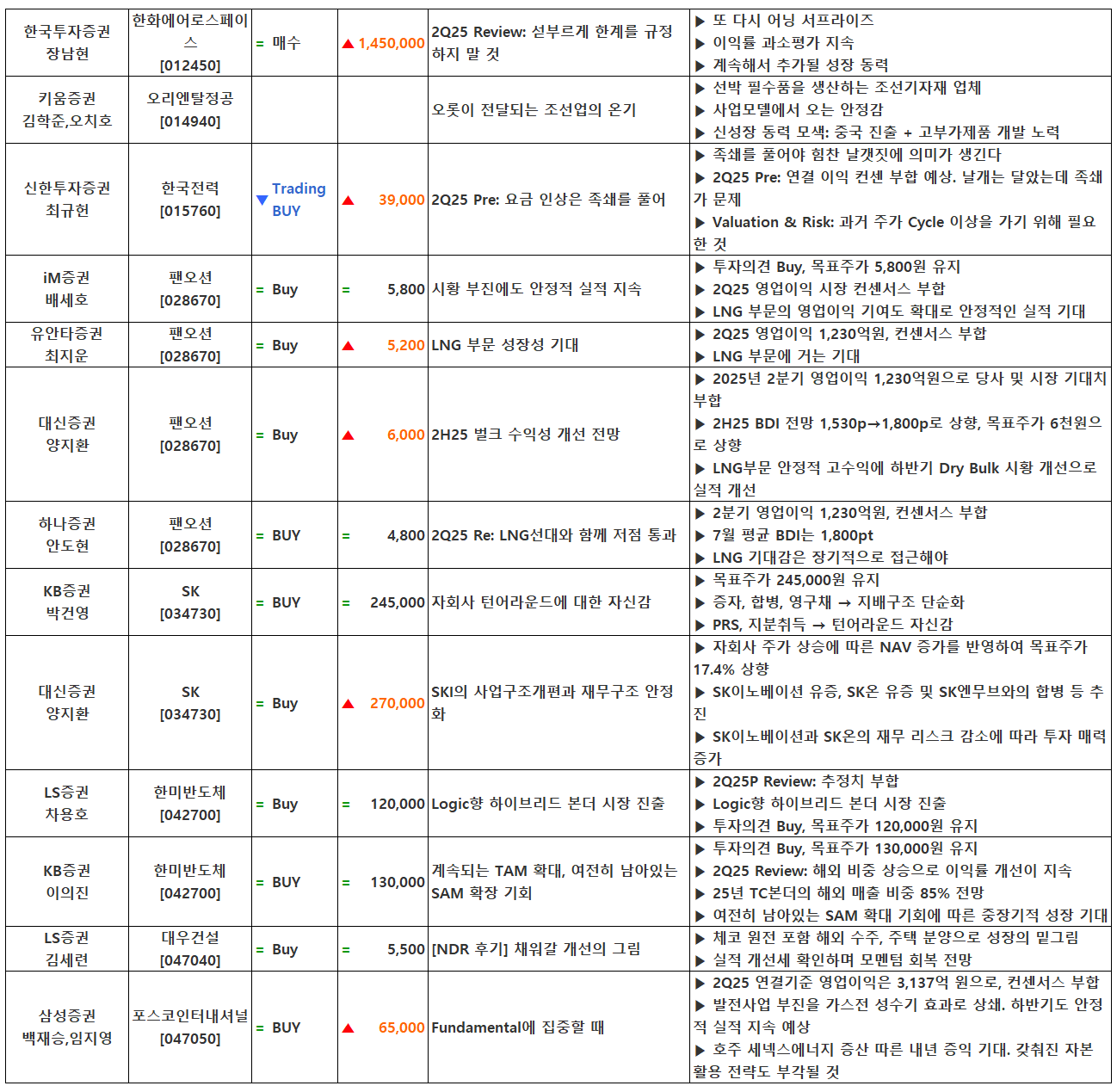 | 한국투자증권 장남현 | 한화에어로스페이스 [012450] | = 매수 | ▲ 1,450,000 | 2Q25 Review: 섣부르게 한계를 규정하지 말 것 | ▶ 또 다시 어닝 서프라이즈 ▶ 이익률 과소평가 지속 ▶ 계속해서 추가될 성장 동력 |
|---|---|---|---|---|---|
| 키움증권 김학준,오치호 | 오리엔탈정공 [014940] | | | 오롯이 전달되는 조선업의 온기 | ▶ 선박 필수품을 생산하는 조선기자재 업체 ▶ 사업모델에서 오는 안정감 ▶ 신성장 동력 모색: 중국 진출 + 고부가제품 개발 노력 |
| 신한투자증권 최규헌 | 한국전력 [015760] | ▼ Trading BUY | ▲ 39,000 | 2Q25 Pre: 요금 인상은 족쇄를 풀어 | ▶ 족쇄를 풀어야 힘찬 날갯짓에 의미가 생긴다 ▶ 2Q25 Pre: 연결 이익 컨센 부합 예상. 날개는 달았는데 족쇄가 문제 ▶ Valuation & Risk: 과거 주가 Cycle 이상을 가기 위해 필요한 것 |
| iM증권 배세호 | 팬오션 [028670] | = Buy | = 5,800 | 시황 부진에도 안정적 실적 지속 | ▶ 투자의견 Buy, 목표주가 5,800원 유지 ▶ 2Q25 영업이익 시장 컨센서스 부합 ▶ LNG 부문의 영업이익 기여도 확대로 안정적인 실적 기대 |
| 유안타증권 최지운 | 팬오션 [028670] | = Buy | ▲ 5,200 | LNG 부문 성장성 기대 | ▶ 2Q25 영업이익 1,230억원, 컨센서스 부합 ▶ LNG 부문에 거는 기대 |
| 대신증권 양지환 | 팬오션 [028670] | = Buy | ▲ 6,000 | 2H25 벌크 수익성 개선 전망 | ▶ 2025년 2분기 영업이익 1,230억원으로 당사 및 시장 기대치 부합 ▶ 2H25 BDI 전망 1,530p→1,800p로 상향, 목표주가 6천원으로 상향 ▶ LNG부문 안정적 고수익에 하반기 Dry Bulk 시황 개선으로 실적 개선 |
| 하나증권 안도현 | 팬오션 [028670] | = BUY | = 4,800 | 2Q25 Re: LNG선대와 함께 저점 통과 | ▶ 2분기 영업이익 1,230억원, 컨센서스 부합 ▶ 7월 평균 BDI는 1,800pt ▶ LNG 기대감은 장기적으로 접근해야 |
| KB증권 박건영 | SK [034730] | = BUY | = 245,000 | 자회사 턴어라운드에 대한 자신감 | ▶ 목표주가 245,000원 유지 ▶ 증자, 합병, 영구채 → 지배구조 단순화 ▶ PRS, 지분취득 → 턴어라운드 자신감 |
| 대신증권 양지환 | SK [034730] | = Buy | ▲ 270,000 | SKI의 사업구조개편과 재무구조 안정화 | ▶ 자회사 주가 상승에 따른 NAV 증가를 반영하여 목표주가 17.4% 상향 ▶ SK이노베이션 유증, SK온 유증 및 SK엔무브와의 합병 등 추진 ▶ SK이노베이션과 SK온의 재무 리스크 감소에 따라 투자 매력 증가 |
| LS증권 차용호 | 한미반도체 [042700] | = Buy | = 120,000 | Logic향 하이브리드 본더 시장 진출 | ▶ 2Q25P Review: 추정치 부합 ▶ Logic향 하이브리드 본더 시장 진출 ▶ 투자의견 Buy, 목표주가 120,000원 유지 |
| KB증권 이의진 | 한미반도체 [042700] | = BUY | = 130,000 | 계속되는 TAM 확대, 여전히 남아있는 SAM 확장 기회 | ▶ 투자의견 Buy, 목표주가 130,000원 유지 ▶ 2Q25 Review: 해외 비중 상승으로 이익률 개선이 지속 ▶ 25년 TC본더의 해외 매출 비중 85% 전망 ▶ 여전히 남아있는 SAM 확대 기회에 따른 중장기적 성장 기대 |
| LS증권 김세련 | 대우건설 [047040] | = Buy | = 5,500 | [NDR 후기] 채워갈 개선의 그림 | ▶ 체코 원전 포함 해외 수주, 주택 분양으로 성장의 밑그림 ▶ 실적 개선세 확인하며 모멘텀 회복 전망 |
| 삼성증권 백재승,임지영 | 포스코인터내셔널 [047050] | = BUY | ▲ 65,000 | Fundamental에 집중할 때 | ▶ 2Q25 연결기준 영업이익은 3,137억 원으로, 컨센서스 부합 ▶ 발전사업 부진을 가스전 성수기 효과로 상쇄. 하반기도 안정적 실적 지속 예상 ▶ 호주 세넥스에너지 증산 따른 내년 증익 기대. 갖춰진 자본 활용 전략도 부각될 것 |